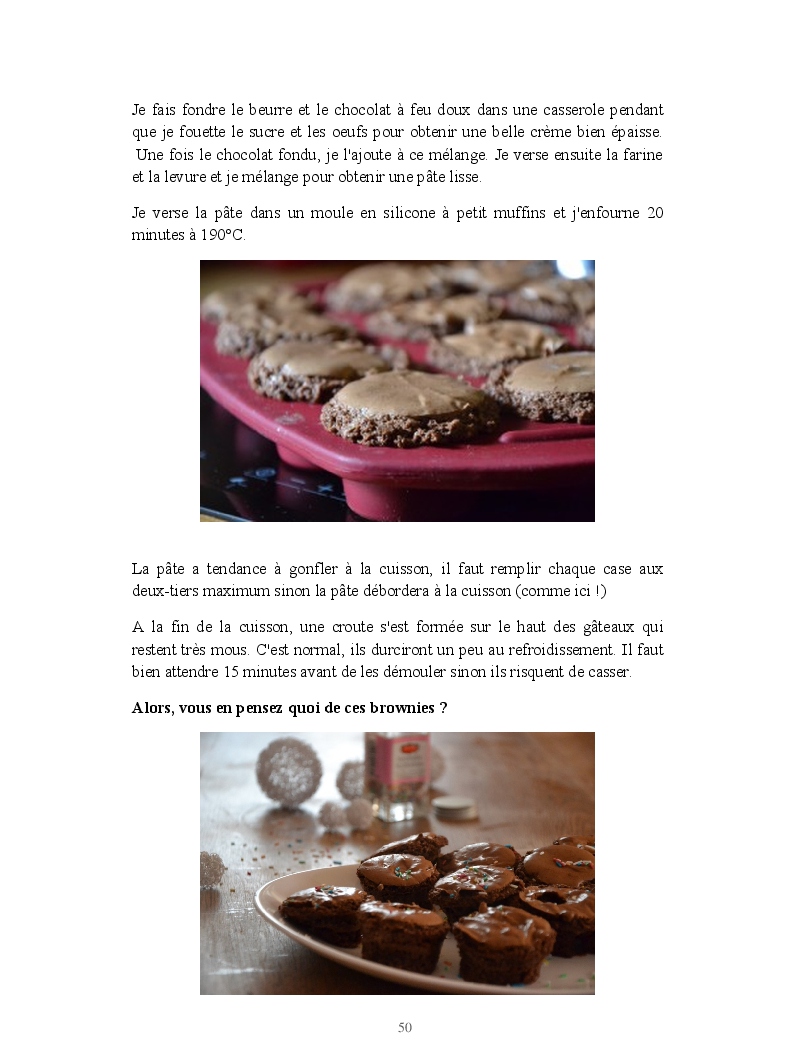 Je fais fondre le beurre et le chocolat à feu doux dans une casserole pendant que je fouette le sucre et les oeufs pour obtenir une belle crème bien épaisse. Une fois le chocolat fondu, je l'ajoute à ce mélange. Je verse ensuite la farine et la levure et je mélange pour obtenir une pâte lisse.

Je verse la pâte dans un moule en silicone à petit muffins et j'enfourne 20 minutes à 190°C.

La pâte a tendance à gonfler à la cuisson, il faut remplir chaque case aux deux-tiers maximum sinon la pâte débordera à la cuisson (comme ici !)

A la fin de la cuisson, une croute s'est formée sur le haut des gâteaux qui restent très mous. C'est normal, ils durciront un peu au refroidissement. Il faut bien attendre 15 minutes avant de les démouler sinon ils risquent de casser.

Alors, vous en pensez quoi de ces brownies ?

50